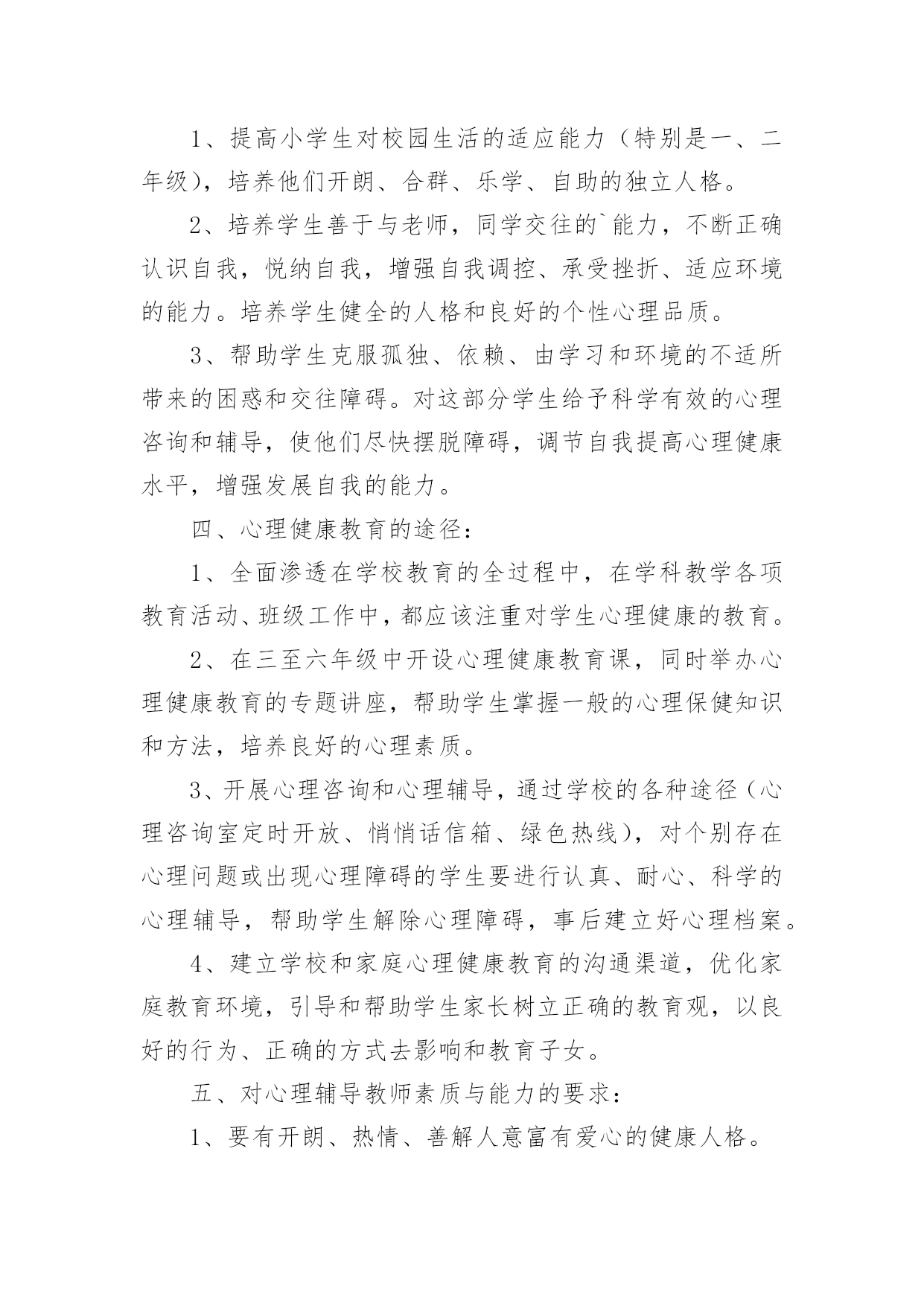 1、提高小学生对校园生活的适应能力（特别是一、二年级），培养他们开朗、合群、乐学、自助的独立人格。

2、培养学生善于与老师，同学交往的`能力，不断正确认识自我，悦纳自我，增强自我调控、承受挫折、适应环境的能力。培养学生健全的人格和良好的个性心理品质。

3、帮助学生克服孤独、依赖、由学习和环境的不适所带来的困惑和交往障碍。对这部分学生给予科学有效的心理咨询和辅导，使他们尽快摆脱障碍，调节自我提高心理健康水平，增强发展自我的能力。

四、心理健康教育的途径：

1、全面渗透在学校教育的全过程中，在学科教学各项教育活动、班级工作中，都应该注重对学生心理健康的教育。

2、在三至六年级中开设心理健康教育课，同时举办心理健康教育的专题讲座，帮助学生掌握一般的心理保健知识和方法，培养良好的心理素质。

3、开展心理咨询和心理辅导，通过学校的各种途径（心理咨询室定时开放、悄悄话信箱、绿色热线），对个别存在心理问题或出现心理障碍的学生要进行认真、耐心、科学的心理辅导，帮助学生解除心理障碍，事后建立好心理档案。

4、建立学校和家庭心理健康教育的沟通渠道，优化家庭教育环境，引导和帮助学生家长树立正确的教育观，以良好的行为、正确的方式去影响和教育子女。

五、对心理辅导教师素质与能力的要求：

1、要有开朗、热情、善解人意富有爱心的健康人格。